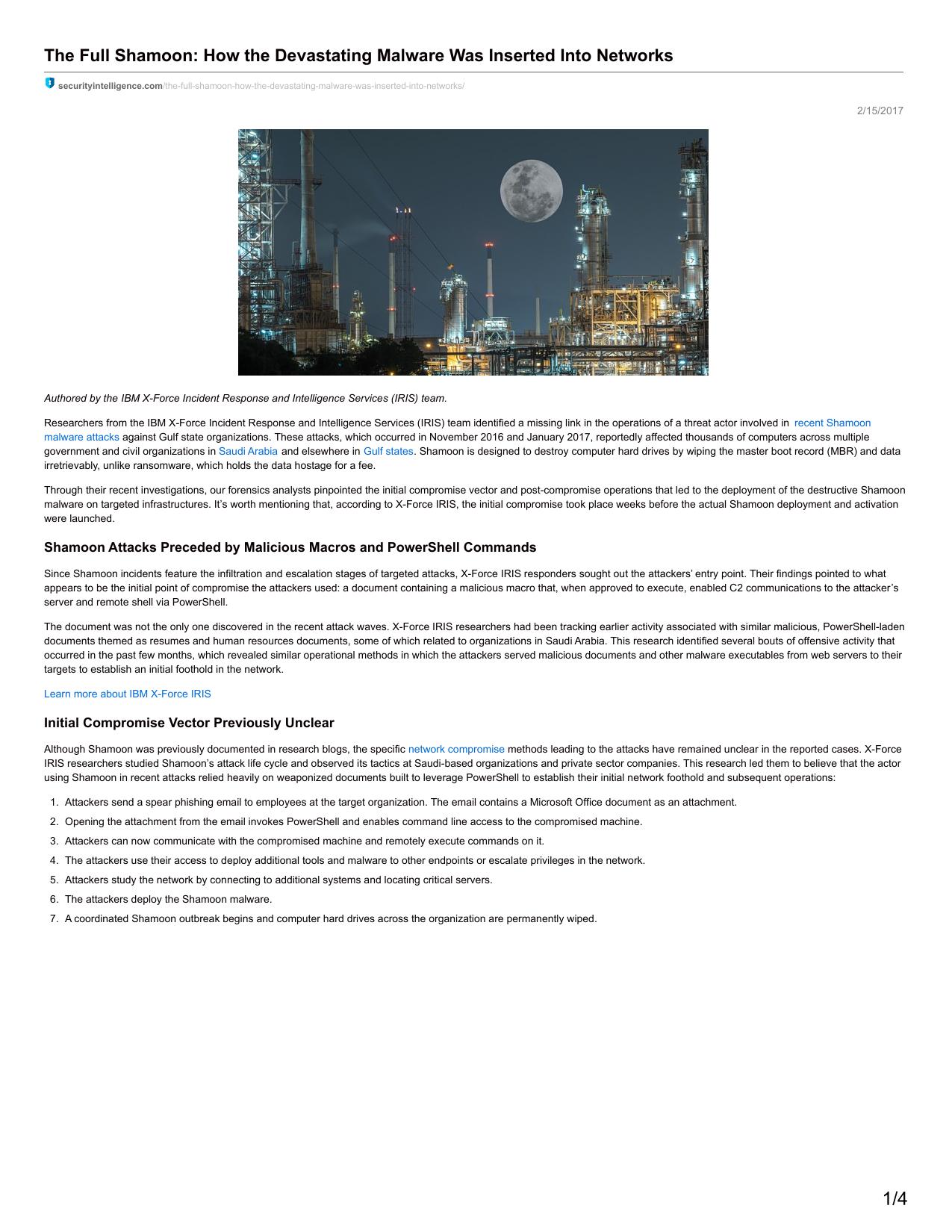 The Full Shamoon: How the Devastating Malware Was Inserted Into Networks

securityintelligence.com/the-full-shamoon-how-the-devastating-malware-was-inserted-into-networks/

2/15/2017

Authored by the IBM X-Force Incident Response and Intelligence Services (IRIS) team.

Researchers from the IBM X-Force Incident Response and Intelligence Services (IRIS) team identified a missing link in the operations of a threat actor involved in recent Shamoon malware attacks against Gulf state organizations. These attacks, which occurred in November 2016 and January 2017, reportedly affected thousands of computers across multiple government and civil organizations in Saudi Arabia and elsewhere in Gulf states. Shamoon is designed to destroy computer hard drives by wiping the master boot record (MBR) and data irretrievably, unlike ransomware, which holds the data hostage for a fee.

Through their recent investigations, our forensics analysts pinpointed the initial compromise vector and post-compromise operations that led to the deployment of the destructive Shamoon malware on targeted infrastructures. It's worth mentioning that, according to X-Force IRIS, the initial compromise took place weeks before the actual Shamoon deployment and activation were launched.

Shamoon Attacks Preceded by Malicious Macros and PowerShell Commands

Since Shamoon incidents feature the infiltration and escalation stages of targeted attacks, X-Force IRIS responders sought out the attackers' entry point. Their findings pointed to what appears to be the initial point of compromise the attackers used: a document containing a malicious macro that, when approved to execute, enabled C2 communications to the attacker's server and remote shell via PowerShell.

The document was not the only one discovered in the recent attack waves. X-Force IRIS researchers had been tracking earlier activity associated with similar malicious, PowerShell-laden documents themed as resumes and human resources documents, some of which related to organizations in Saudi Arabia. This research identified several bouts of offensive activity that occurred in the past few months, which revealed similar operational methods in which the attackers served malicious documents and other malware executables from web servers to their targets to establish an initial foothold in the network.

Learn more about IBM X-Force IRIS

Initial Compromise Vector Previously Unclear

Although Shamoon was previously documented in research blogs, the specific network compromise methods leading to the attacks have remained unclear in the reported cases. X-Force IRIS researchers studied Shamoon's attack life cycle and observed its tactics at Saudi-based organizations and private sector companies. This research led them to believe that the actor using Shamoon in recent attacks relied heavily on weaponized documents built to leverage PowerShell to establish their initial network foothold and subsequent operations:

1. Attackers send a spear phishing email to employees at the target organization. The email contains a Microsoft Office document as an attachment.
2. Opening the attachment from the email invokes PowerShell and enables command line access to the compromised machine.
3. Attackers can now communicate with the compromised machine and remotely execute commands on it.
4. The attackers use their access to deploy additional tools and malware to other endpoints or escalate privileges in the network.
5. Attackers study the network by connecting to additional systems and locating critical servers.
6. The attackers deploy the Shamoon malware.
7. A coordinated Shamoon outbreak begins and computer hard drives across the organization are permanently wiped.

1/4